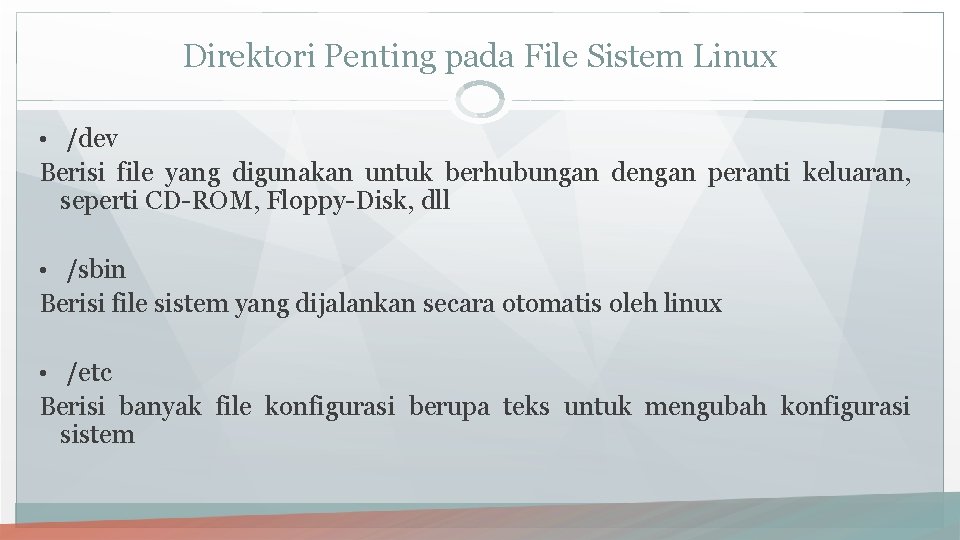 Direktori Penting pada File Sistem Linux

• /dev

Berisi file yang digunakan untuk berhubungan dengan peranti keluaran, seperti CD-ROM, Floppy-Disk, dll

• /sbin

Berisi file sistem yang dijalankan secara otomatis oleh linux

• /etc

Berisi banyak file konfigurasi berupa teks untuk mengubah konfigurasi sistem